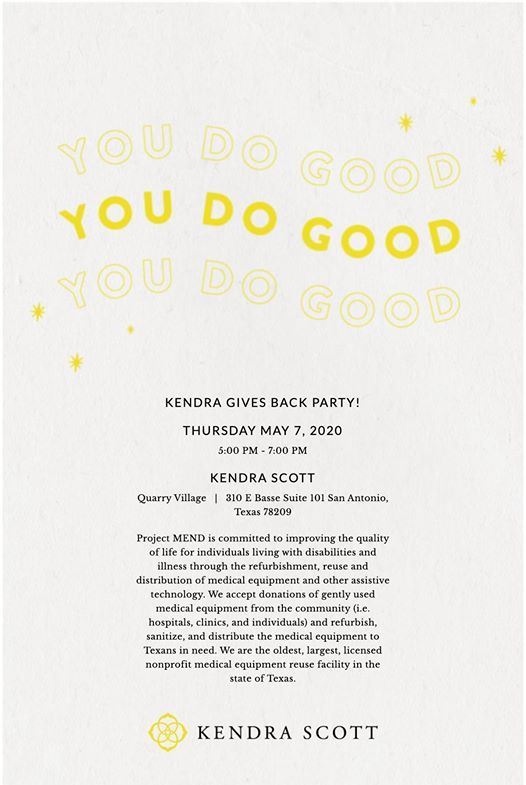 YOU DO GOOD
YOU DO GOOD
YOU DO GOOD

KENDRA GIVES BACK PARTY!

THURSDAY MAY 7, 2020

5:00 PM - 7:00 PM

KENDRA SCOTT

Quarry Village | 310 E Basse Suite 101 San Antonio, Texas 78209

Project MEND is committed to improving the quality of life for individuals living with disabilities and illness through the refurbishment, reuse and distribution of medical equipment and other assistive technology. We accept donations of gently used medical equipment from the community (i.e. hospitals, clinics, and individuals) and refurbish, sanitize, and distribute the medical equipment to Texans in need. We are the oldest, largest, licensed nonprofit medical equipment reuse facility in the state of Texas.

KENDRA SCOTT